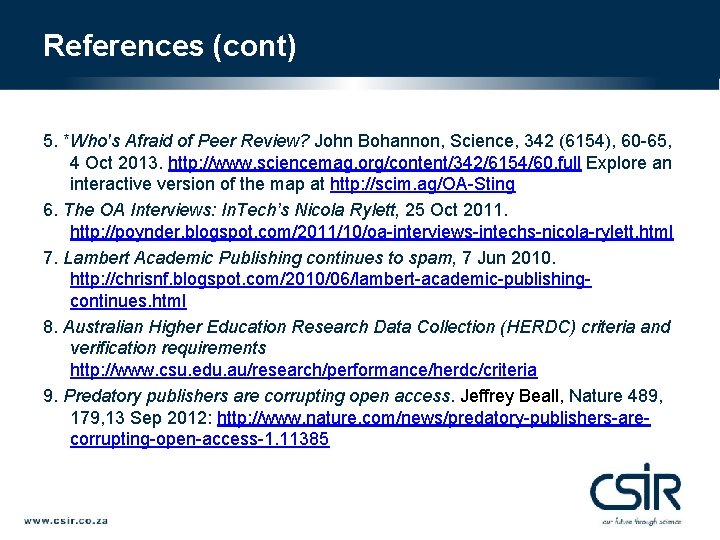 References (cont)

5. *Who's Afraid of Peer Review? John Bohannon, Science, 342 (6154), 60-65, 4 Oct 2013. http://www.sciencemag.org/content/342/6154/60.full Explore an interactive version of the map at http://scim.ag/OA-Sting

6. The OA Interviews: InTech's Nicola Rylett, 25 Oct 2011. http://poynder.blogspot.com/2011/10/oa-interviews-intechs-nicola-rylett.html

7. Lambert Academic Publishing continues to spam, 7 Jun 2010. http://chrisnf.blogspot.com/2010/06/lambert-academic-publishing-continues.html

8. Australian Higher Education Research Data Collection (HERDC) criteria and verification requirements http://www.csu.edu.au/research/performance/herdc/criteria

9. Predatory publishers are corrupting open access. Jeffrey Beall, Nature 489, 179,13 Sep 2012: http://www.nature.com/news/predatory-publishers-are-corrupting-open-access-1.11385

www.csir.co.za

CSIR

our future through science